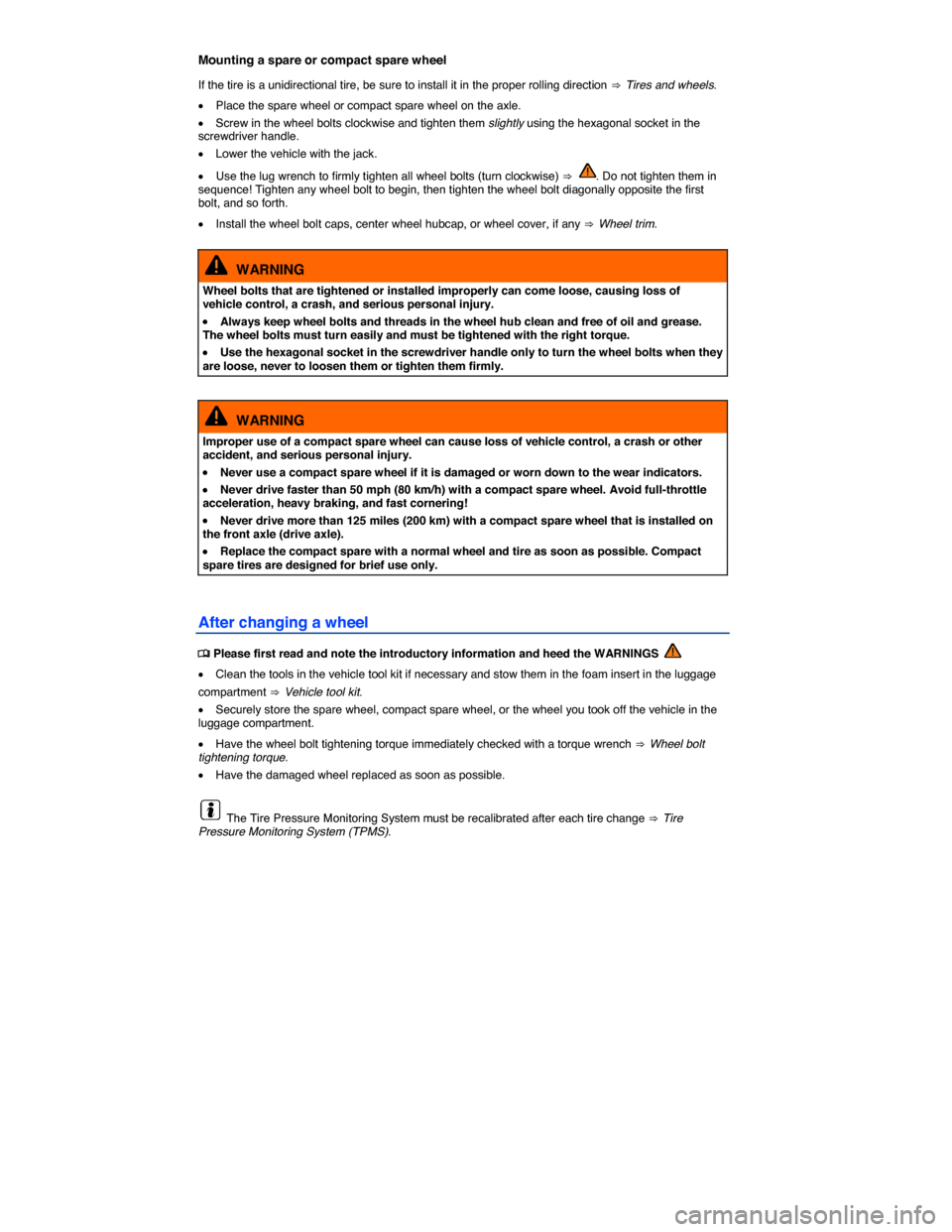 Mounting a spare or compact spare wheel

If the tire is a unidirectional tire, be sure to install it in the proper rolling direction ⇒ Tires and wheels.

• Place the spare wheel or compact spare wheel on the axle.

• Screw in the wheel bolts clockwise and tighten them slightly using the hexagonal socket in the screwdriver handle.

• Lower the vehicle with the jack.

• Use the lug wrench to firmly tighten all wheel bolts (turn clockwise) ⇒ . Do not tighten them in sequence! Tighten any wheel bolt to begin, then tighten the wheel bolt diagonally opposite the first bolt, and so forth.

• Install the wheel bolt caps, center wheel hubcap, or wheel cover, if any ⇒ Wheel trim.

WARNING

Wheel bolts that are tightened or installed improperly can come loose, causing loss of vehicle control, a crash, and serious personal injury.

• Always keep wheel bolts and threads in the wheel hub clean and free of oil and grease. The wheel bolts must turn easily and must be tightened with the right torque.

• Use the hexagonal socket in the screwdriver handle only to turn the wheel bolts when they are loose, never to loosen them or tighten them firmly.

WARNING

Improper use of a compact spare wheel can cause loss of vehicle control, a crash or other accident, and serious personal injury.

• Never use a compact spare wheel if it is damaged or worn down to the wear indicators.

• Never drive faster than 50 mph (80 km/h) with a compact spare wheel. Avoid full-throttle acceleration, heavy braking, and fast cornering!

• Never drive more than 125 miles (200 km) with a compact spare wheel that is installed on the front axle (drive axle).

• Replace the compact spare with a normal wheel and tire as soon as possible. Compact spare tires are designed for brief use only.

After changing a wheel

Please first read and note the introductory information and heed the WARNINGS

• Clean the tools in the vehicle tool kit if necessary and stow them in the foam insert in the luggage compartment ⇒ Vehicle tool kit.

• Securely store the spare wheel, compact spare wheel, or the wheel you took off the vehicle in the luggage compartment.

• Have the wheel bolt tightening torque immediately checked with a torque wrench ⇒ Wheel bolt tightening torque.

• Have the damaged wheel replaced as soon as possible.

The Tire Pressure Monitoring System must be recalibrated after each tire change ⇒ Tire Pressure Monitoring System (TPMS).

carmanualsonline.info